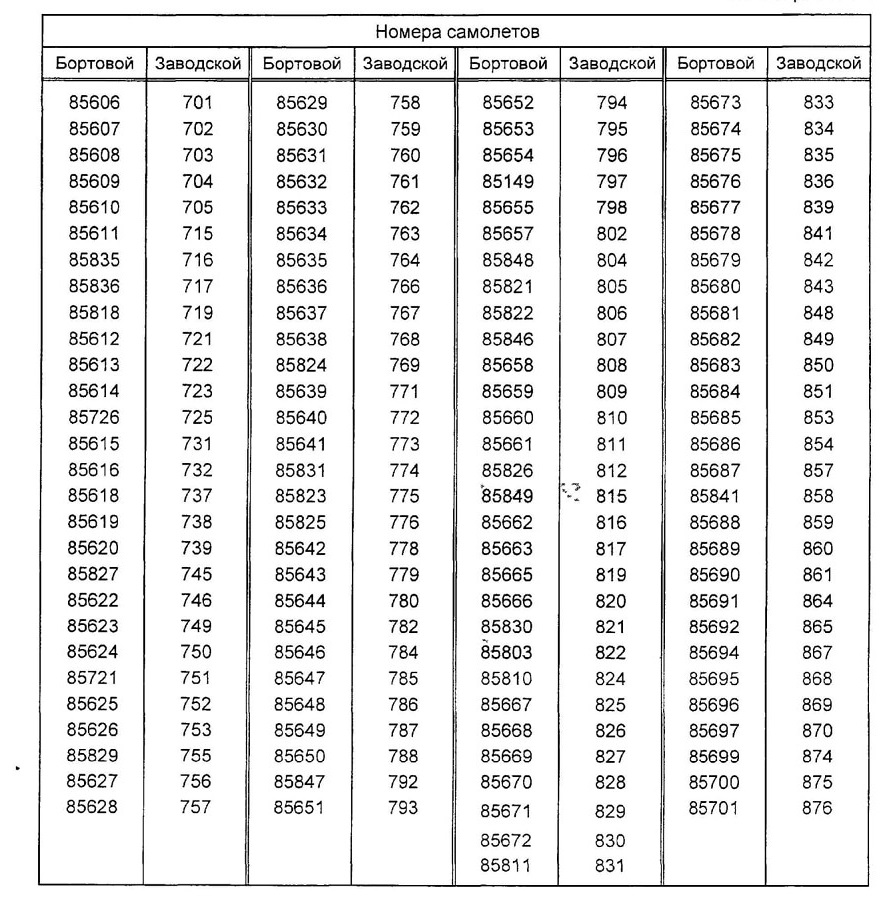 | Номера самолетов | | | | | | | |
|---|---|---|---|---|---|---|---|
| Бортовой | Заводской | Бортовой | Заводской | Бортовой | Заводской | Бортовой | Заводской |
| 85606 | 701 | 85629 | 758 | 85652 | 794 | 85673 | 833 |
| 85607 | 702 | 85630 | 759 | 85653 | 795 | 85674 | 834 |
| 85608 | 703 | 85631 | 760 | 85654 | 796 | 85675 | 835 |
| 85609 | 704 | 85632 | 761 | 85149 | 797 | 85676 | 836 |
| 85610 | 705 | 85633 | 762 | 85655 | 798 | 85677 | 839 |
| 85611 | 715 | 85634 | 763 | 85657 | 802 | 85678 | 841 |
| 85835 | 716 | 85635 | 764 | 85848 | 804 | 85679 | 842 |
| 85836 | 717 | 85636 | 766 | 85821 | 805 | 85680 | 843 |
| 85818 | 719 | 85637 | 767 | 85822 | 806 | 85681 | 848 |
| 85612 | 721 | 85638 | 768 | 85846 | 807 | 85682 | 849 |
| 85613 | 722 | 85824 | 769 | 85658 | 808 | 85683 | 850 |
| 85614 | 723 | 85639 | 771 | 85659 | 809 | 85684 | 851 |
| 85726 | 725 | 85640 | 772 | 85660 | 810 | 85685 | 853 |
| 85615 | 731 | 85641 | 773 | 85661 | 811 | 85686 | 854 |
| 85616 | 732 | 85831 | 774 | 85826 | 812 | 85687 | 857 |
| 85618 | 737 | 85823 | 775 | 85849 | 815 | 85841 | 858 |
| 85619 | 738 | 85825 | 776 | 85662 | 816 | 85688 | 859 |
| 85620 | 739 | 85642 | 778 | 85663 | 817 | 85689 | 860 |
| 85827 | 745 | 85643 | 779 | 85665 | 819 | 85690 | 861 |
| 85622 | 746 | 85644 | 780 | 85666 | 820 | 85691 | 864 |
| 85623 | 749 | 85645 | 782 | 85830 | 821 | 85692 | 865 |
| 85624 | 750 | 85646 | 784 | 85803 | 822 | 85694 | 867 |
| 85721 | 751 | 85647 | 785 | 85810 | 824 | 85695 | 868 |
| 85625 | 752 | 85648 | 786 | 85667 | 825 | 85696 | 869 |
| 85626 | 753 | 85649 | 787 | 85668 | 826 | 85697 | 870 |
| 85829 | 755 | 85650 | 788 | 85669 | 827 | 85699 | 874 |
| 85627 | 756 | 85847 | 792 | 85670 | 828 | 85700 | 875 |
| 85628 | 757 | 85651 | 793 | 85671 | 829 | 85701 | 876 |
| | | | | 85672 | 830 | | |
| | | | | 85811 | 831 | | |